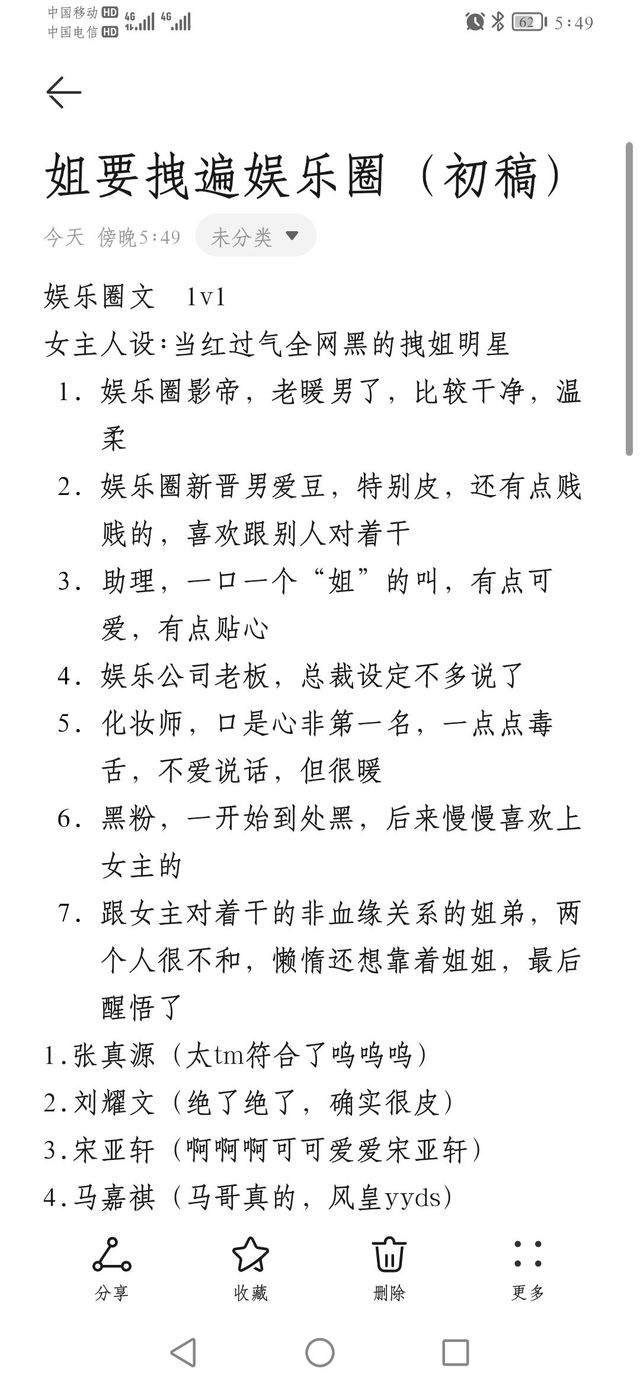 中国移动 HD 4G
中国电信 HD 4G
62 5:49

姐要拽遍娱乐圈（初稿）
今天 傍晚5:49 未分类

娱乐圈文 1v1
女主人设:当红过气全网黑的拽姐明星
1. 娱乐圈影帝，老暖男了，比较干净，温柔
2. 娱乐圈新晋男爱豆，特别皮，还有点贱贱的，喜欢跟别人对着干
3. 助理，一口一个“姐”的叫，有点可爱，有点贴心
4. 娱乐公司老板，总裁设定不多说了
5. 化妆师，口是心非第一名，一点点毒舌，不爱说话，但很暖
6. 黑粉，一开始到处黑，后来慢慢喜欢上女主的
7. 跟女主对着干的非血缘关系的姐弟，两个人很不和，懒惰还想靠着姐姐，最后醒悟了
1.张真源（太tm符合了呜呜呜）
2.刘耀文（绝了绝了，确实很皮）
3.宋亚轩（啊啊啊可可爱爱宋亚轩）
4.马嘉祺（马哥真的，风皇yyds）

分享 收藏 删除 更多